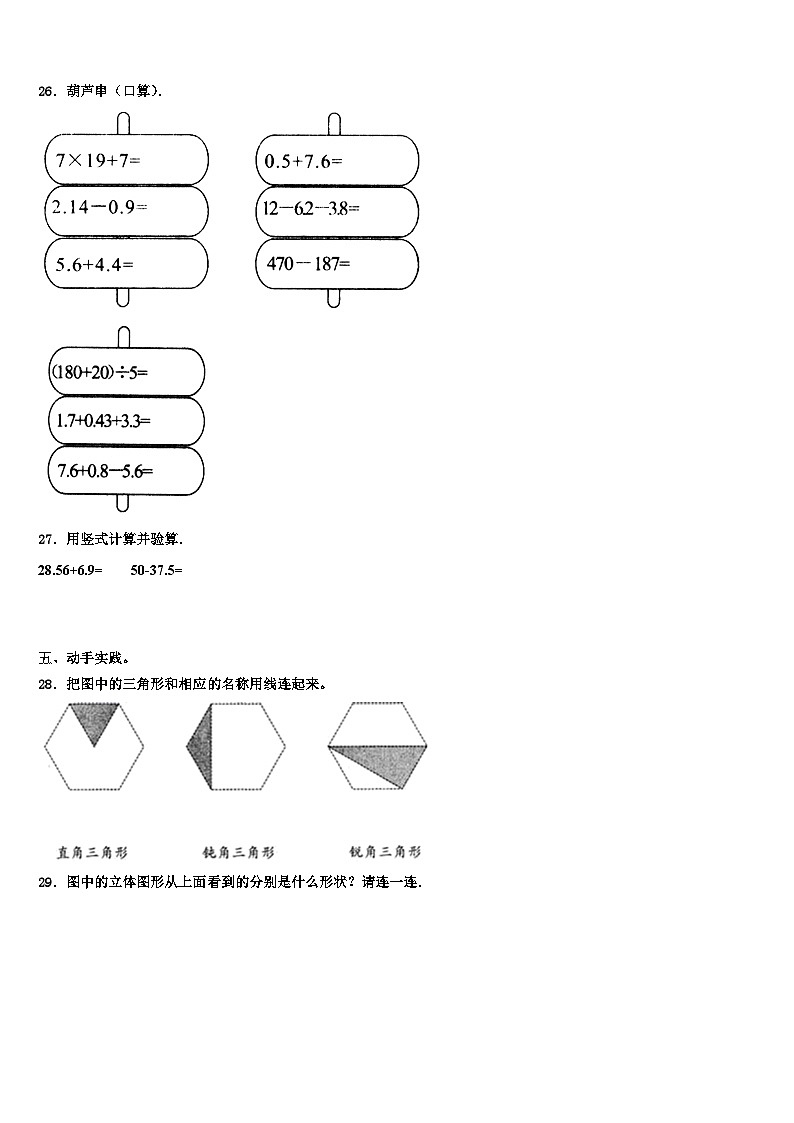 26．葫芦串（口算）.

$7\times19+7=$

$2.14-0.9=$

$5.6+4.4=$

$0.5+7.6=$

$12-6.2-3.8=$

$470-187=$

$(180+20)\div5=$

$1.7+0.43+3.3=$

$7.6+0.8-5.6=$

27．用竖式计算并验算.

28.56+6.9=　　50-37.5=

五、动手实践。

28．把图中的三角形和相应的名称用线连起来。

直角三角形　　钝角三角形　　锐角三角形

29．图中的立体图形从上面看到的分别是什么形状？请连一连.